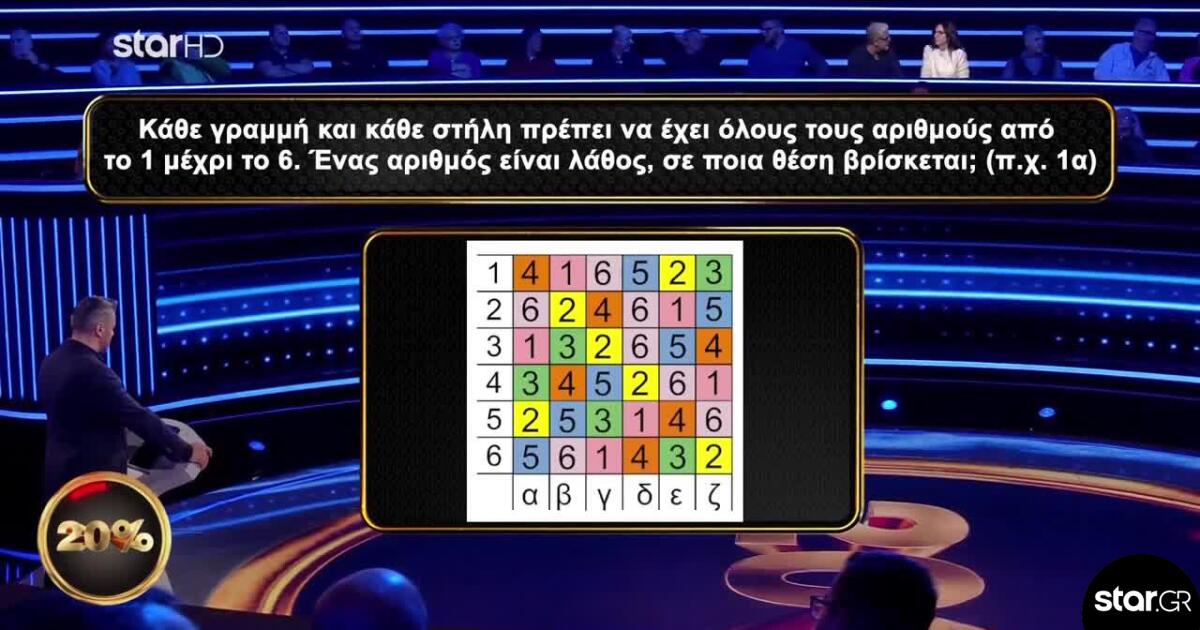 starHD

Κάθε γραμμή και κάθε στήλη πρέπει να έχει όλους τους αριθμούς από το 1 μέχρι το 6. Ένας αριθμός είναι λάθος, σε ποια θέση βρίσκεται; (π.χ. 1α)

| 1 | 4 | 1 | 6 | 5 | 2 | 3 |
|---|---|---|---|---|---|---|
| 2 | 6 | 2 | 4 | 6 | 1 | 5 |
| 3 | 1 | 3 | 2 | 6 | 5 | 4 |
| 4 | 3 | 4 | 5 | 2 | 6 | 1 |
| 5 | 2 | 5 | 3 | 1 | 4 | 6 |
| 6 | 5 | 6 | 1 | 4 | 3 | 2 |
|   | α | β | γ | δ | ε | ζ |

20%

star.GR